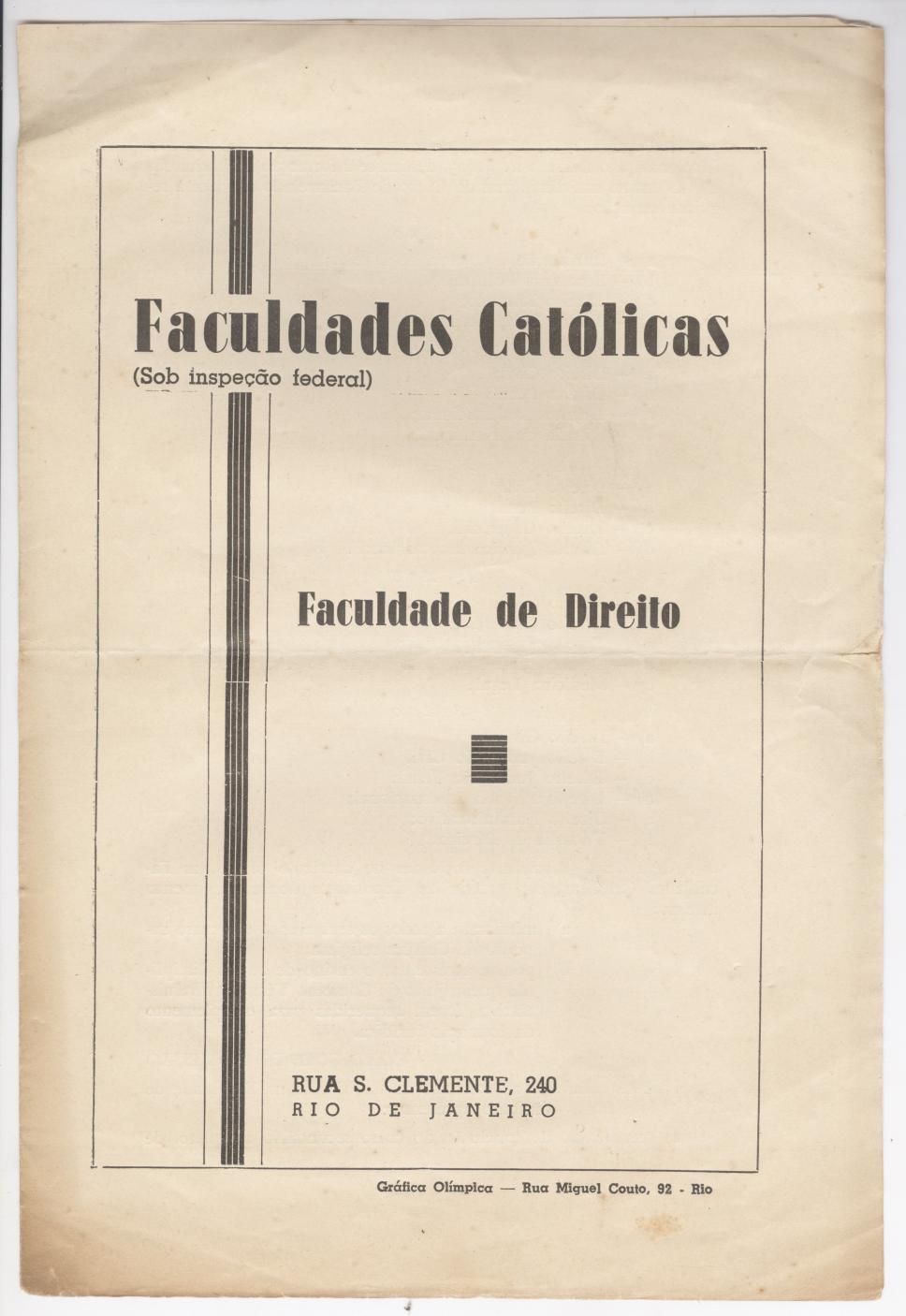 Faculdades Católicas
(Sob inspeção federal)

Faculdade de Direito

RUA S. CLEMENTE, 240
RIO DE JANEIRO

Gráfica Olímpica — Rua Miguel Couto, 92 - Rio